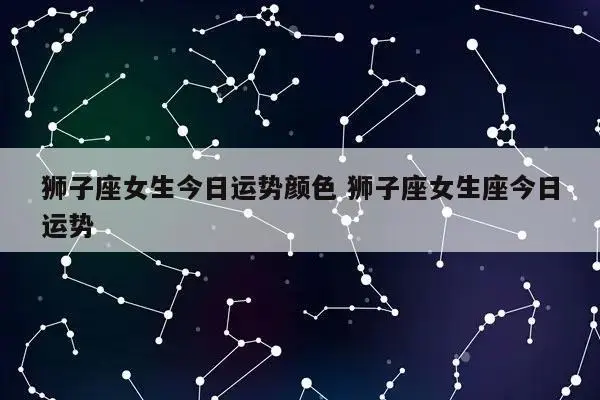 狮子座女生今日运势颜色 狮子座女生座今日运势